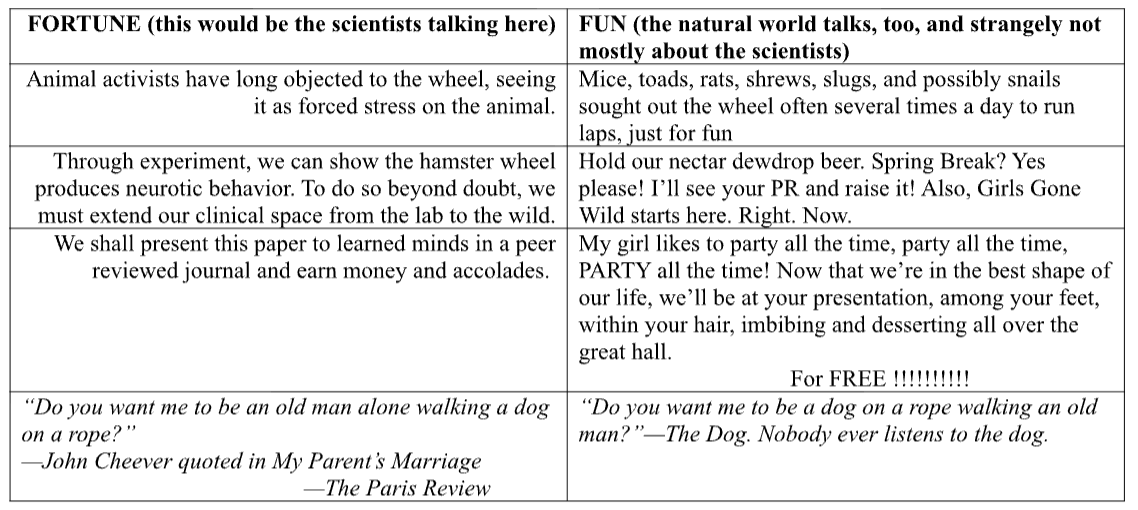 | FORTUNE (this would be the scientists talking here) | FUN (the natural world talks, too, and strangely not mostly about the scientists) |
|---|---|
| Animal activists have long objected to the wheel, seeing it as forced stress on the animal. | Mice, toads, rats, shrews, slugs, and possibly snails sought out the wheel often several times a day to run laps, just for fun |
| Through experiment, we can show the hamster wheel produces neurotic behavior. To do so beyond doubt, we must extend our clinical space from the lab to the wild. | Hold our nectar dewdrop beer. Spring Break? Yes please! I'll see your PR and raise it! Also, Girls Gone Wild starts here. Right. Now. |
| We shall present this paper to learned minds in a peer reviewed journal and earn money and accolades. | My girl likes to party all the time, party all the time, PARTY all the time! Now that we're in the best shape of our life, we'll be at your presentation, among your feet, within your hair, imbibing and desserting all over the great hall. For FREE !!!!!!!!!! |
| "Do you want me to be an old man alone walking a dog on a rope?" —John Cheever quoted in My Parent's Marriage —The Paris Review | "Do you want me to be a dog on a rope walking an old man?"—The Dog. Nobody ever listens to the dog. |